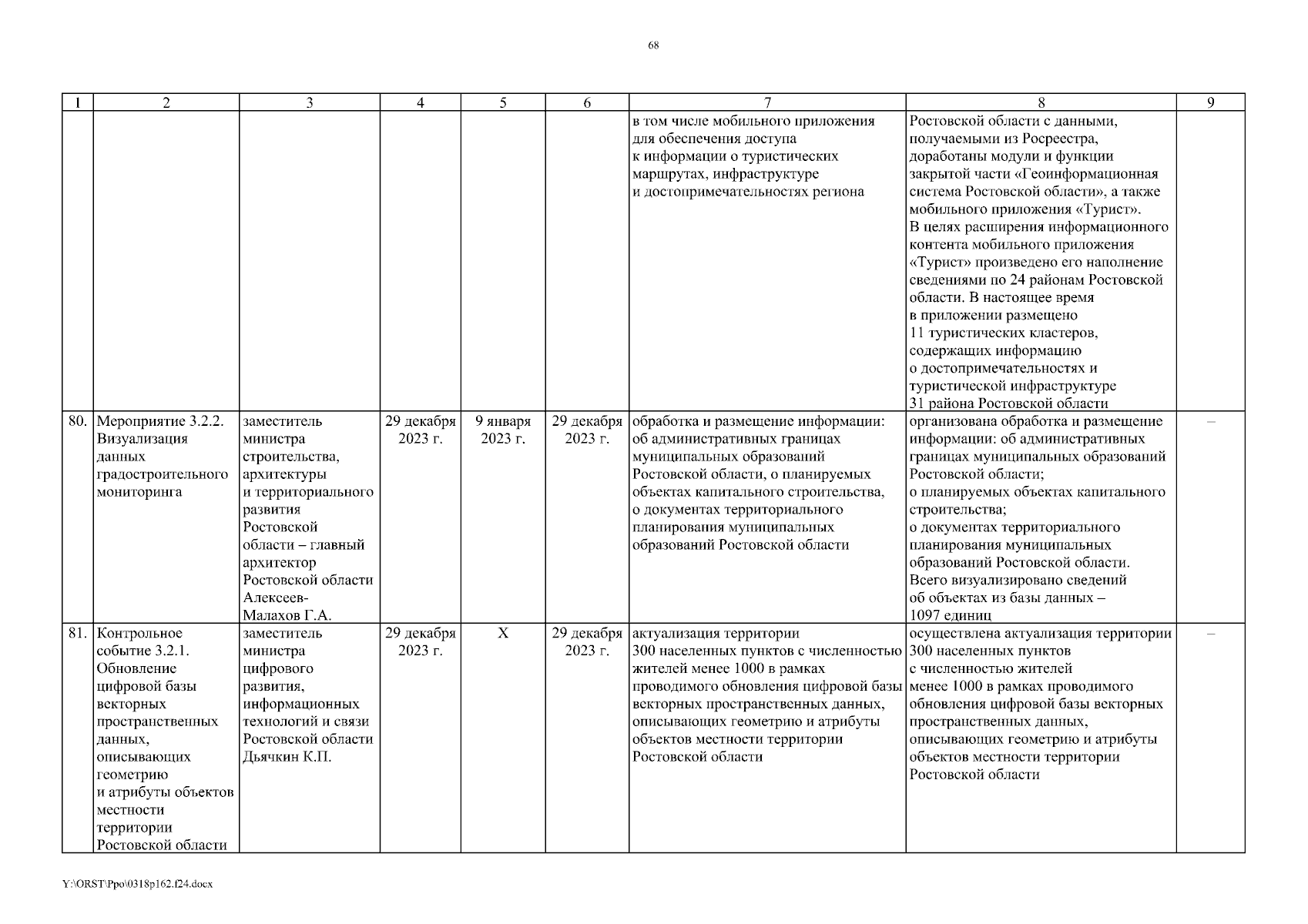 68

| 1 | 2 | 3 | 4 | 5 | 6 | 7 | 8 | 9 |
|---|---|---|---|---|---|---|---|---|
| | | | | | | в том числе мобильного приложения для обеспечения доступа к информации о туристических маршрутах, инфраструктуре и достопримечательностях региона | Ростовской области с данными, получаемыми из Росреестра, доработаны модули и функции закрытой части «Геоинформационная система Ростовской области», а также мобильного приложения «Турист». В целях расширения информационного контента мобильного приложения «Турист» произведено его наполнение сведениями по 24 районам Ростовской области. В настоящее время в приложении размещено 11 туристических кластеров, содержащих информацию о достопримечательностях и туристической инфраструктуре 31 района Ростовской области | |
| 80. | Мероприятие 3.2.2. Визуализация данных градостроительного мониторинга | заместитель министра строительства, архитектуры и территориального развития Ростовской области – главный архитектор Ростовской области Алексеев-Малахов Г.А. | 29 декабря 2023 г. | 9 января 2023 г. | 29 декабря 2023 г. | обработка и размещение информации: об административных границах муниципальных образований Ростовской области, о планируемых объектах капитального строительства, о документах территориального планирования муниципальных образований Ростовской области | организована обработка и размещение информации: об административных границах муниципальных образований Ростовской области; о планируемых объектах капитального строительства; о документах территориального планирования муниципальных образований Ростовской области. Всего визуализировано сведений об объектах из базы данных – 1097 единиц | – |
| 81. | Контрольное событие 3.2.1. Обновление цифровой базы векторных пространственных данных, описывающих геометрию и атрибуты объектов местности территории Ростовской области | заместитель министра цифрового развития, информационных технологий и связи Ростовской области Дьячкин К.П. | 29 декабря 2023 г. | Х | 29 декабря 2023 г. | актуализация территории 300 населенных пунктов с численностью жителей менее 1000 в рамках проводимого обновления цифровой базы векторных пространственных данных, описывающих геометрию и атрибуты объектов местности территории Ростовской области | осуществлена актуализация территории 300 населенных пунктов с численностью жителей менее 1000 в рамках проводимого обновления цифровой базы векторных пространственных данных, описывающих геометрию и атрибуты объектов местности территории Ростовской области | – |

Y:\ORST\Ppo\0318p162.f24.docx